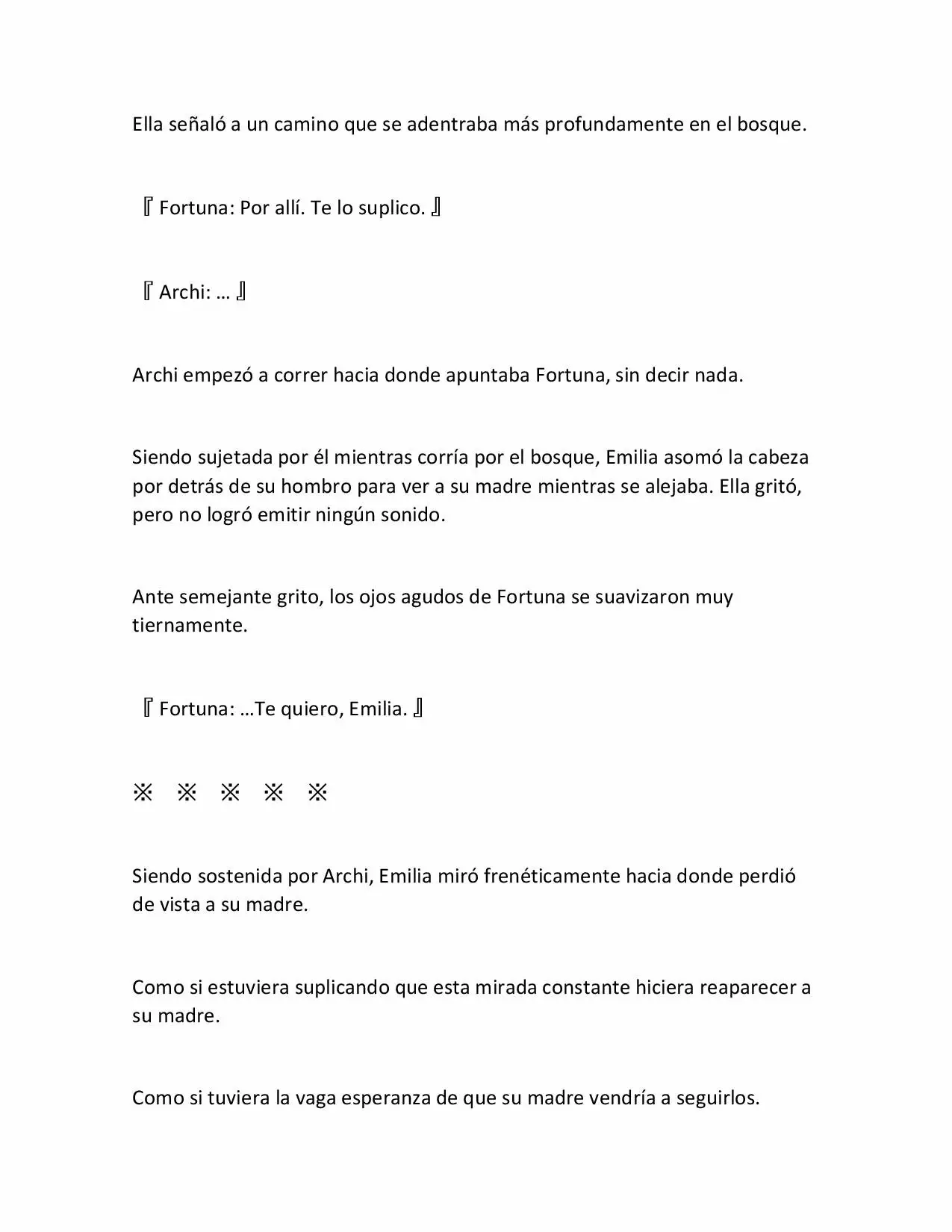 Ella señaló a un camino que se adentraba más profundamente en el bosque.

『Fortuna: Por allí. Te lo suplico.』

『Archi: …』

Archi empezó a correr hacia donde apuntaba Fortuna, sin decir nada.

Siendo sujetada por él mientras corría por el bosque, Emilia asomó la cabeza por detrás de su hombro para ver a su madre mientras se alejaba. Ella gritó, pero no logró emitir ningún sonido.

Ante semejante grito, los ojos agudos de Fortuna se suavizaron muy tiernamente.

『Fortuna: …Te quiero, Emilia.』

※ ※ ※ ※ ※

Siendo sostenida por Archi, Emilia miró frenéticamente hacia donde perdió de vista a su madre.

Como si estuviera suplicando que esta mirada constante hiciera reaparecer a su madre.

Como si tuviera la vaga esperanza de que su madre vendría a seguirlos.